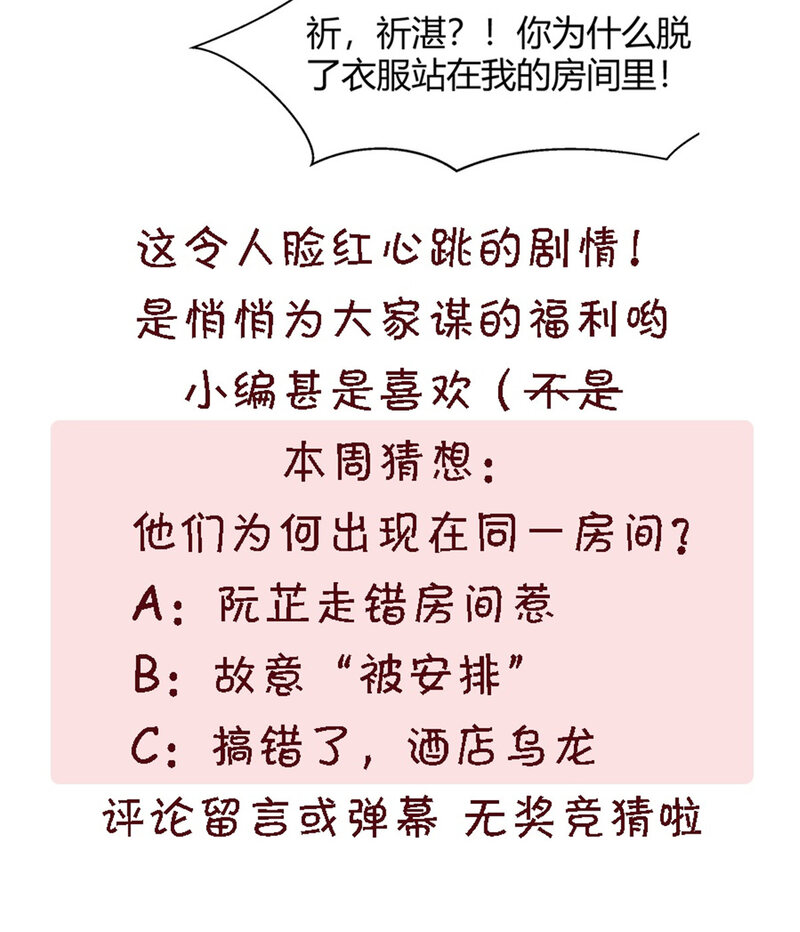 祈，祈湛?！你为什么脱了衣服站在我的房间里！

这令人脸红心跳的剧情！
是悄悄为大家谋的福利哟
小编甚是喜欢（不是

本周猜想：
他们为何出现在同一房间？
A：阮芷走错房间惹
B：故意“被安排”
C：搞错了，酒店乌龙

评论留言或弹幕 无奖竞猜啦